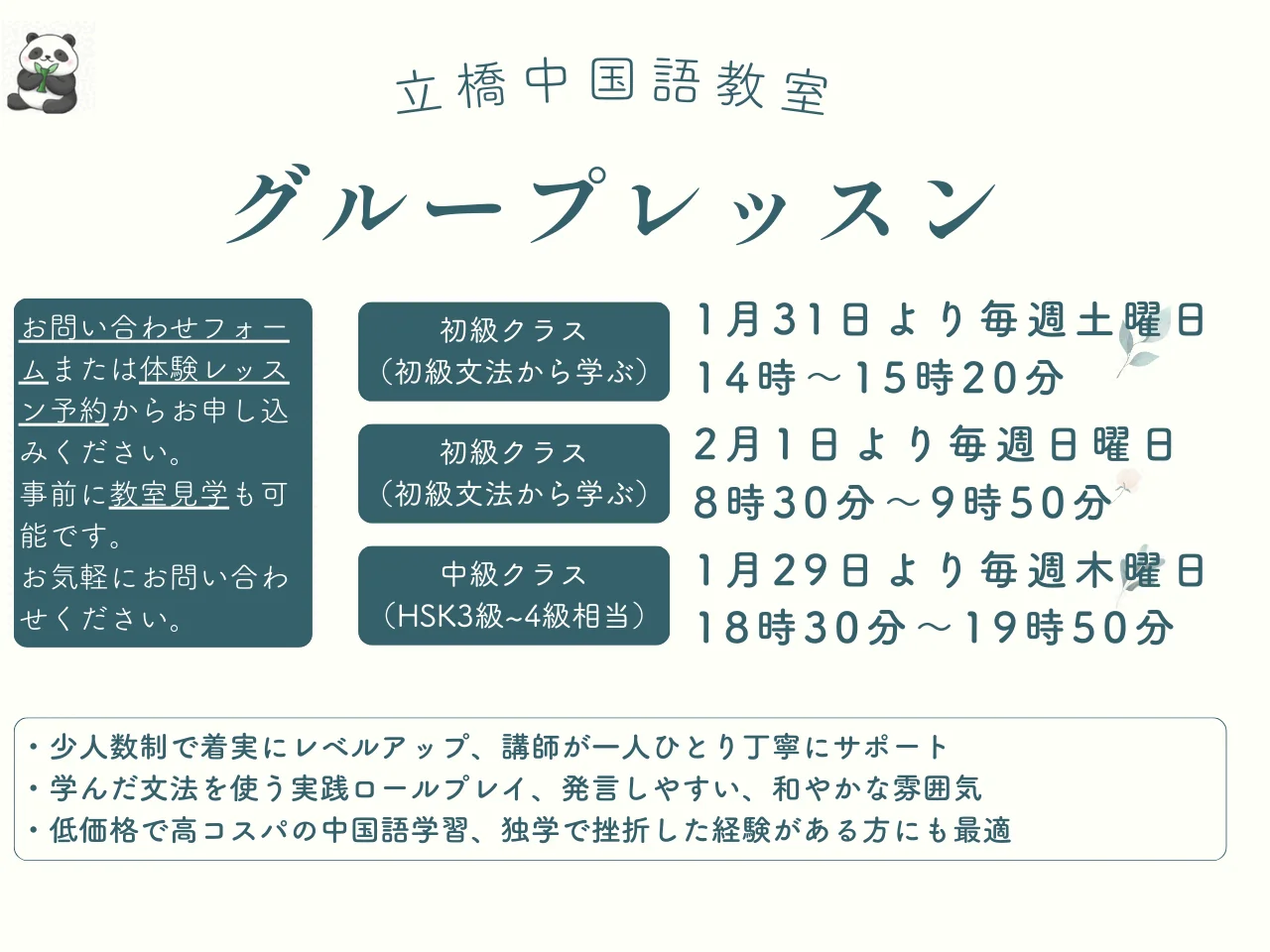 立橋中国語教室

グループレッスン

お問い合わせフォームまたは体験レッスン予約からお申し込みください。
事前に教室見学も可能です。
お気軽にお問い合わせください。

初級クラス
（初級文法から学ぶ）

1月31日より毎週土曜日
14時～15時20分

初級クラス
（初級文法から学ぶ）

2月1日より毎週日曜日
8時30分～9時50分

中級クラス
（HSK3級~4級相当）

1月29日より毎週木曜日
18時30分～19時50分

・少人数制で着実にレベルアップ、講師が一人ひとり丁寧にサポート
・学んだ文法を使う実践ロールプレイ、発言しやすい、和やかな雰囲気
・低価格で高コスパの中国語学習、独学で挫折した経験がある方にも最適